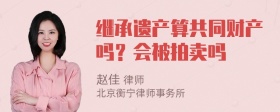 继承遗产算共同财产吗？会被拍卖吗

赵佳 律师
北京衡宁律师事务所